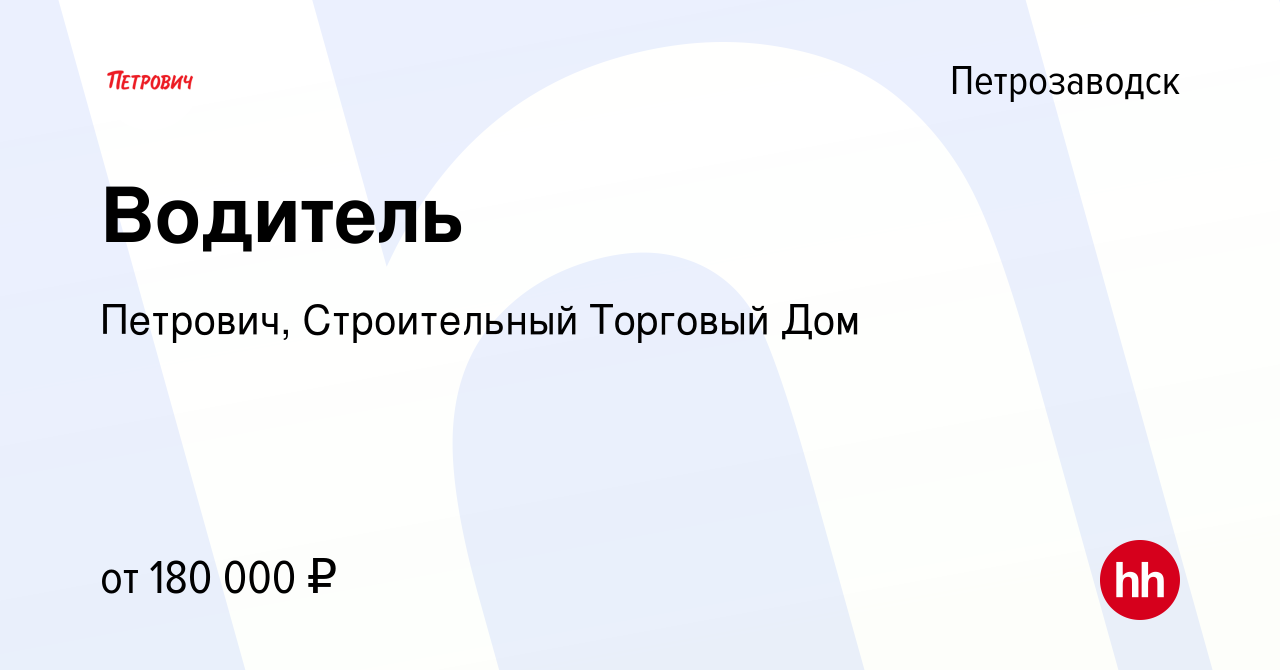 ПЕТРОВИЧ

Петрозаводск

Водитель

Петрович, Строительный Торговый Дом

от 180 000 ₽

hh